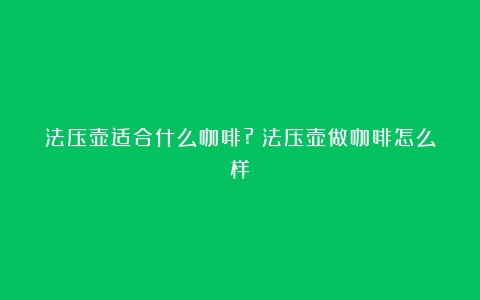 法压壶适合什么咖啡?法压壶做咖啡怎么样